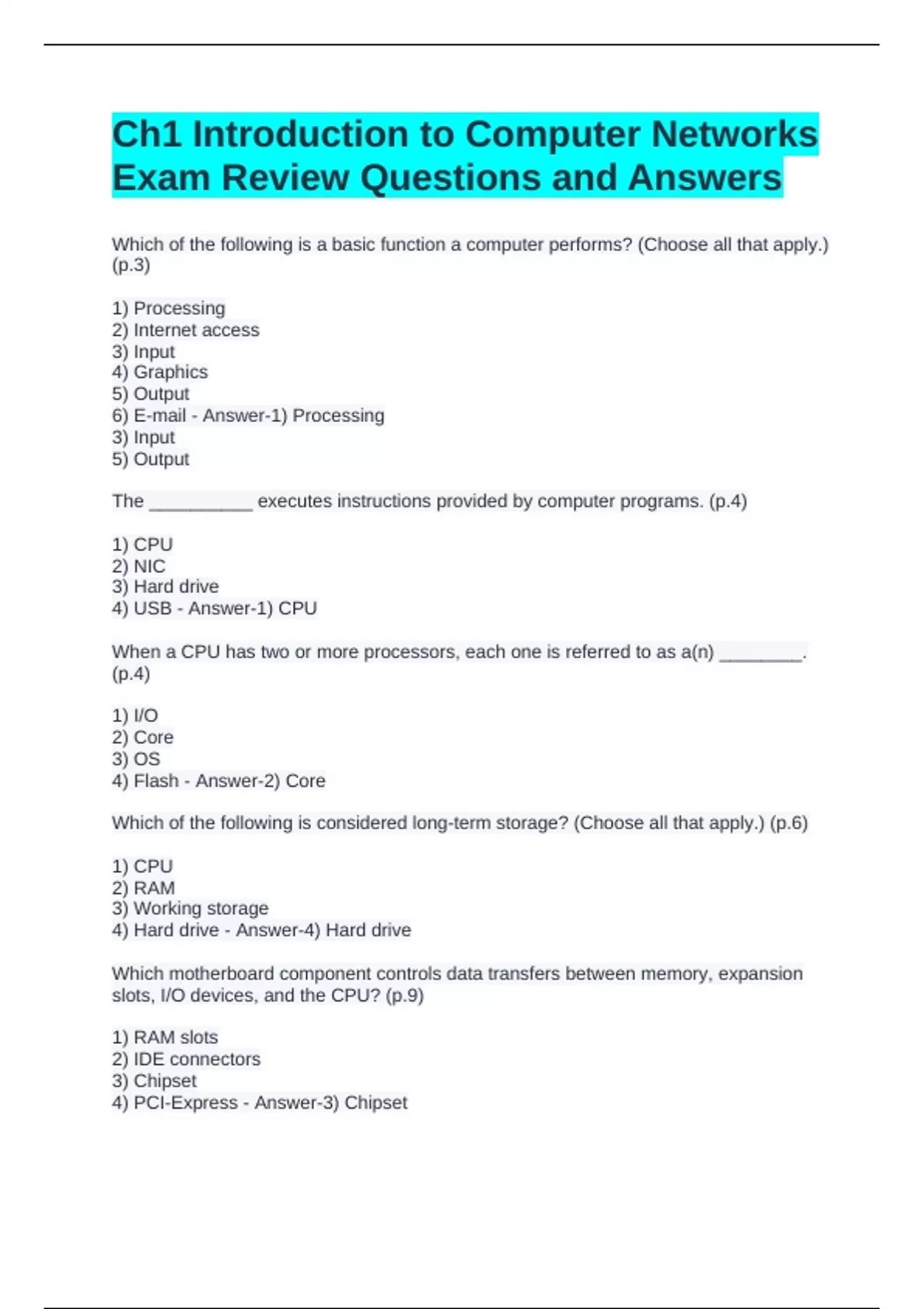 Ch1 Introduction to Computer Networks Exam Review Questions and Answers

Which of the following is a basic function a computer performs? (Choose all that apply.) (p.3)

1) Processing
2) Internet access
3) Input
4) Graphics
5) Output
6) E-mail - Answer-1) Processing
3) Input
5) Output

The __________ executes instructions provided by computer programs. (p.4)

1) CPU
2) NIC
3) Hard drive
4) USB - Answer-1) CPU

When a CPU has two or more processors, each one is referred to as a(n) ________. (p.4)

1) I/O
2) Core
3) OS
4) Flash - Answer-2) Core

Which of the following is considered long-term storage? (Choose all that apply.) (p.6)

1) CPU
2) RAM
3) Working storage
4) Hard drive - Answer-4) Hard drive

Which motherboard component controls data transfers between memory, expansion slots, I/O devices, and the CPU? (p.9)

1) RAM slots
2) IDE connectors
3) Chipset
4) PCI-Express - Answer-3) Chipset